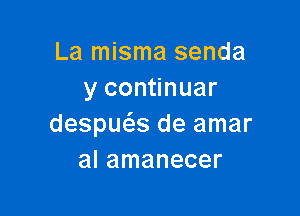 La misma senda
y continuar
después de amar
al amanecer